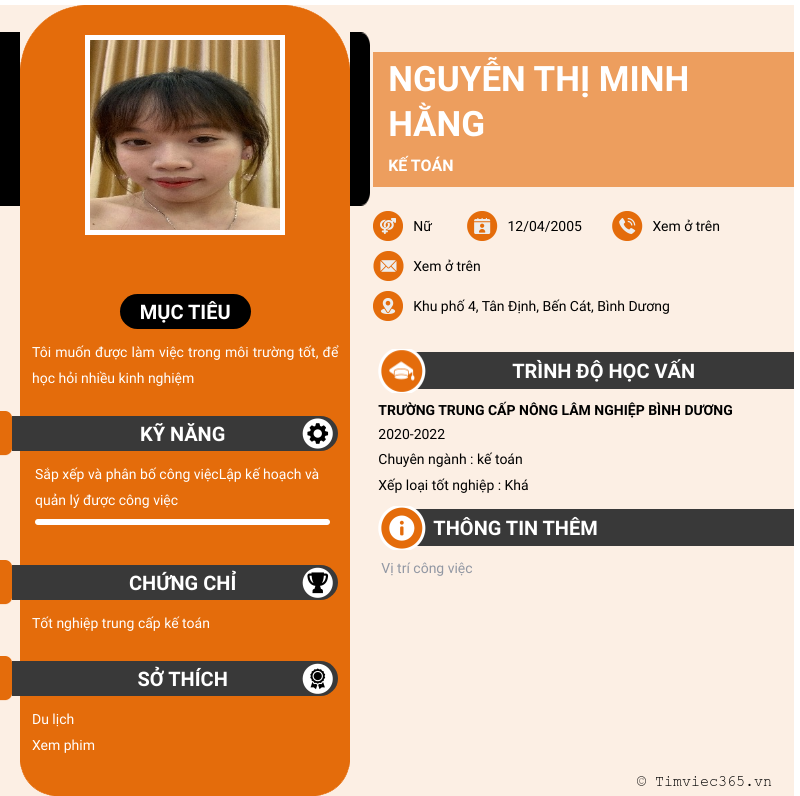 MỤC TIÊU

Tôi muốn được làm việc trong môi trường tốt, để học hỏi nhiều kinh nghiệm

KỸ NĂNG

Sắp xếp và phân bố công việcLập kế hoạch và quản lý được công việc

CHỨNG CHỈ

Tốt nghiệp trung cấp kế toán

SỞ THÍCH

Du lịch
Xem phim

NGUYỄN THỊ MINH HẰNG

KẾ TOÁN

Nữ
12/04/2005
Xem ở trên
Xem ở trên
Khu phố 4, Tân Định, Bến Cát, Bình Dương

TRÌNH ĐỘ HỌC VẤN

TRƯỜNG TRUNG CẤP NÔNG LÂM NGHIỆP BÌNH DƯƠNG
2020-2022
Chuyên ngành : kế toán
Xếp loại tốt nghiệp : Khá

THÔNG TIN THÊM

Vị trí công việc

© Timviec365.vn